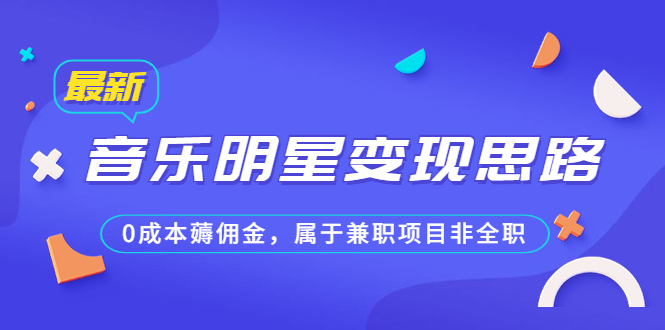 最新

音乐明星变现思路

0成本薅佣金，属于兼职项目非全职